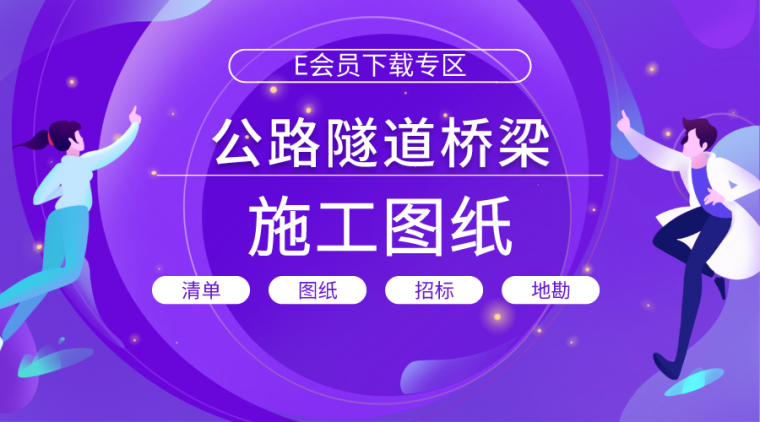 E会员下载专区

公路隧道桥梁

施工图纸

清单 图纸 招标 地勘